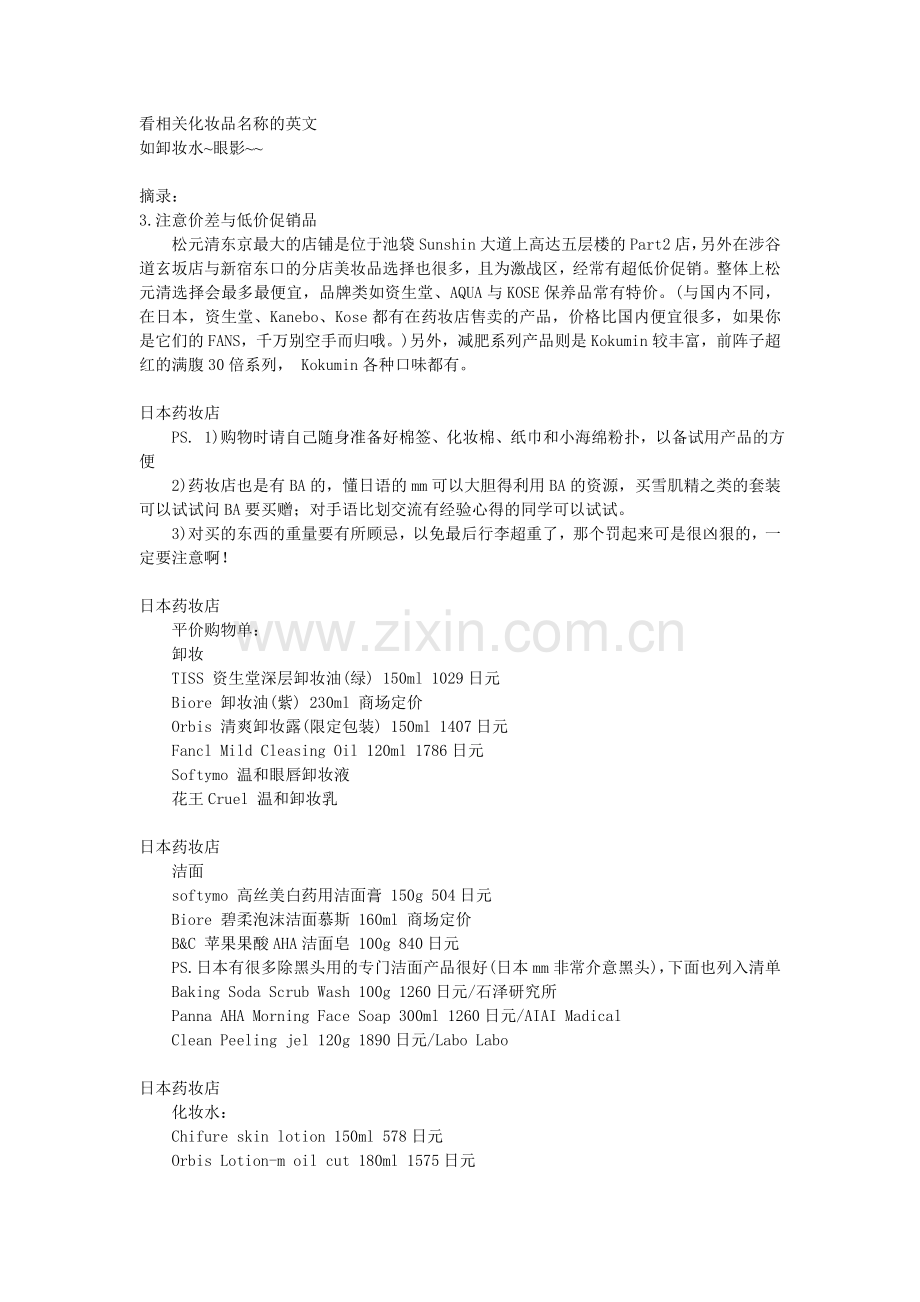 看相关化妆品名称的英文
如卸妆水~眼影~~

摘录：
3.注意价差与低价促销品
松元清东京最大的店铺是位于池袋 Sunshin 大道上高达五层楼的 Part2 店，另外在涉谷道玄坂店与新宿东口的分店美妆品选择也很多，且为激战区，经常有超低价促销。整体上松元清选择会最多最便宜，品牌类如资生堂、AQUA 与 KOSE 保养品常有特价。(与国内不同，在日本，资生堂、Kanebo、Kose 都有在药妆店售卖的产品，价格比国内便宜很多，如果你是它们的 FANS，千万别空手而归哦。)另外，减肥系列产品则是 Kokumin 较丰富，前阵子超红的满腹 30 倍系列， Kokumin 各种口味都有。

日本药妆店
PS. 1)购物时请自己随身准备好棉签、化妆棉、纸巾和小海绵粉扑，以备试用产品的方便
2)药妆店也是有 BA 的，懂日语的 mm 可以大胆得利用 BA 的资源，买雪肌精之类的套装可以试试问 BA 要买赠；对手语比划交流有经验心得的同学可以试试。
3)对买的东西的重量要有所顾忌，以免最后行李超重了，那个罚起来可是很凶狠的，一定要注意啊！

日本药妆店
平价购物单：
卸妆
TISS 资生堂深层卸妆油(绿) 150ml 1029 日元
Biore 卸妆油(紫) 230ml 商场定价
Orbis 清爽卸妆露(限定包装) 150ml 1407 日元
Fancl Mild Cleasing Oil 120ml 1786 日元
Softymo 温和眼唇卸妆液
花王 Cruel 温和卸妆乳

日本药妆店
洁面
softymo 高丝美白药用洁面膏 150g 504 日元
Biore 碧柔泡沫洁面慕斯 160ml 商场定价
B&C 苹果果酸 AHA 洁面皂 100g 840 日元
PS.日本有很多除黑头用的专门洁面产品很好(日本 mm 非常介意黑头)，下面也列入清单
Baking Soda Scrub Wash 100g 1260 日元/石泽研究所
Panna AHA Morning Face Soap 300ml 1260 日元/AIAI Madical
Clean Peeling jel 120g 1890 日元/Labo Labo

日本药妆店
化妆水：
Chifure skin lotion 150ml 578 日元
Orbis Lotion-m oil cut 180ml 1575 日元

www.zixin.com.cn